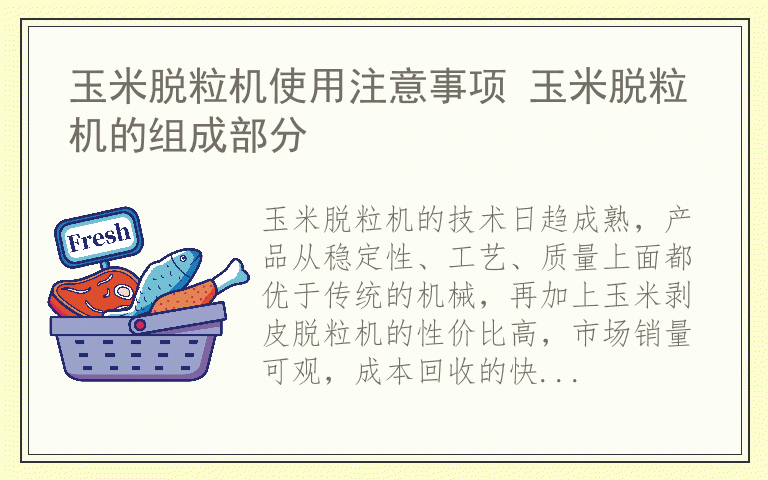 玉米脱粒机使用注意事项 玉米脱粒机的组成部分

Fresh

玉米脱粒机的技术日趋成熟，产品从稳定性、工艺、质量上面都优于传统的机械，再加上玉米剥皮脱粒机的性价比高，市场销量可观，成本回收的快...